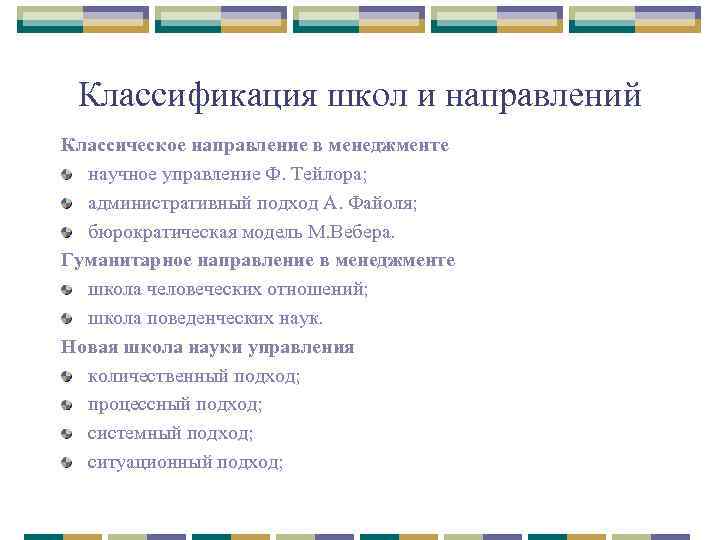 Классификация школ и направлений

Классическое направление в менеджменте

научное управление Ф. Тейлора;

административный подход А. Файоля;

бюрократическая модель М.Вебера.

Гуманитарное направление в менеджменте

школа человеческих отношений;

школа поведенческих наук.

Новая школа науки управления

количественный подход;

процессный подход;

системный подход;

ситуационный подход;